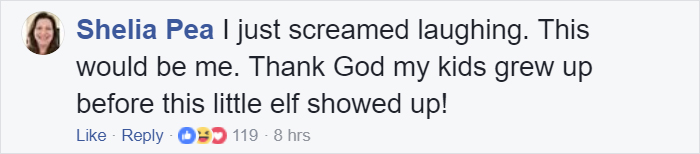 Shelia Pea I just screamed laughing. This would be me. Thank God my kids grew up before this little elf showed up!

Like · Reply · 119 · 8 hrs